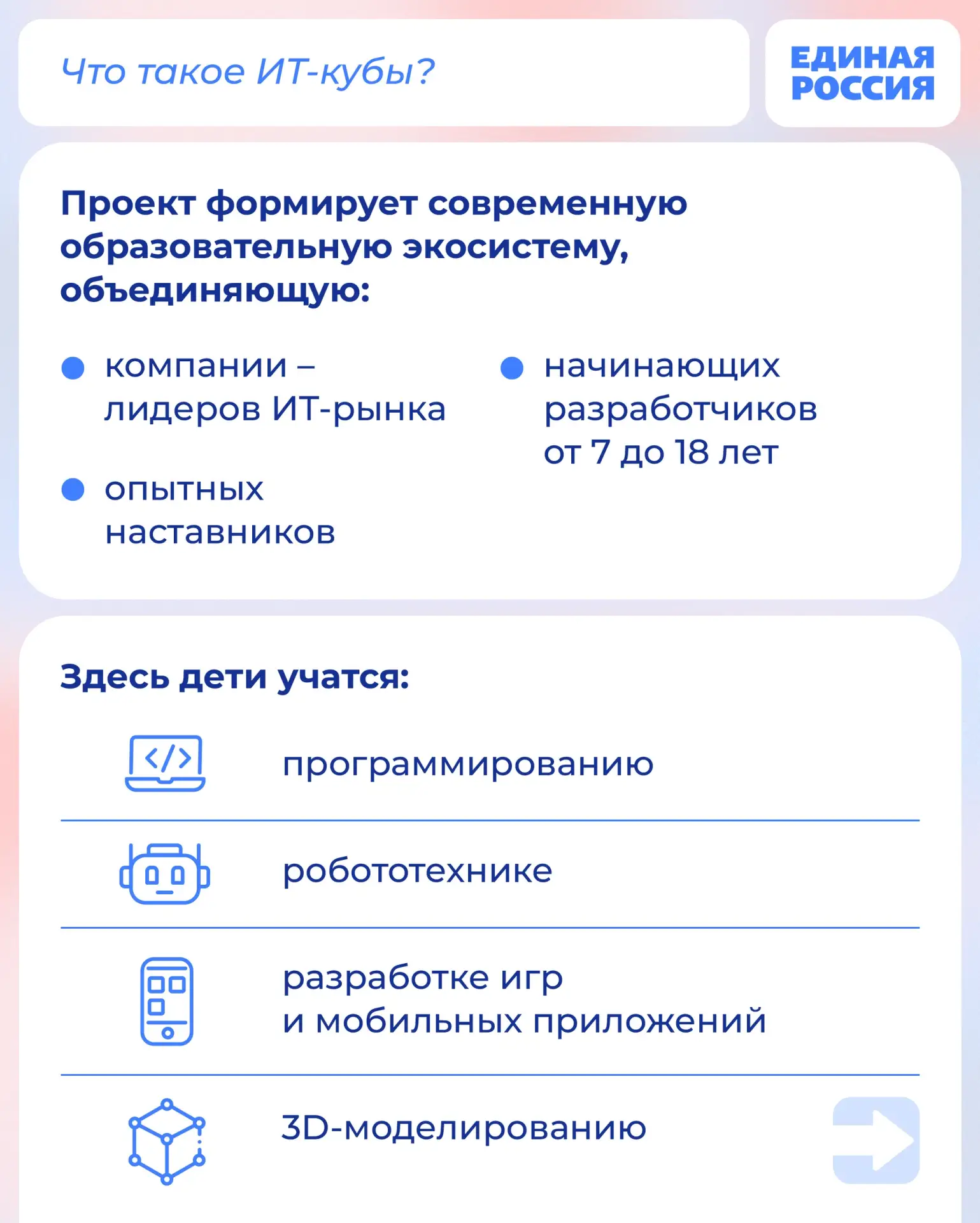 Что такое ИТ-кубы?

ЕДИНАЯ РОССИЯ

Проект формирует современную образовательную экосистему, объединяющую:

компании – лидеров ИТ-рынка

опытных наставников

начинающих разработчиков от 7 до 18 лет

Здесь дети учатся:

программированию

робототехнике

разработке игр и мобильных приложений

3D-моделированию